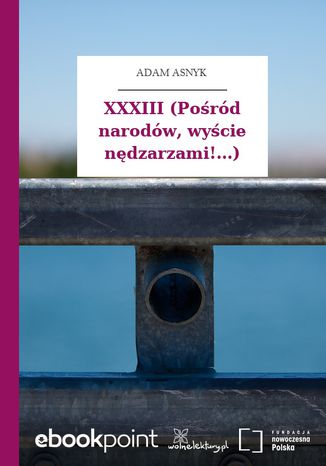 ADAM ASNYK

XXXIII (Pośród narodów, wyście nędzarzami!...)

ebookpoint

wolnelektury.pl

FUNDACJA
nowoczesna
Polska